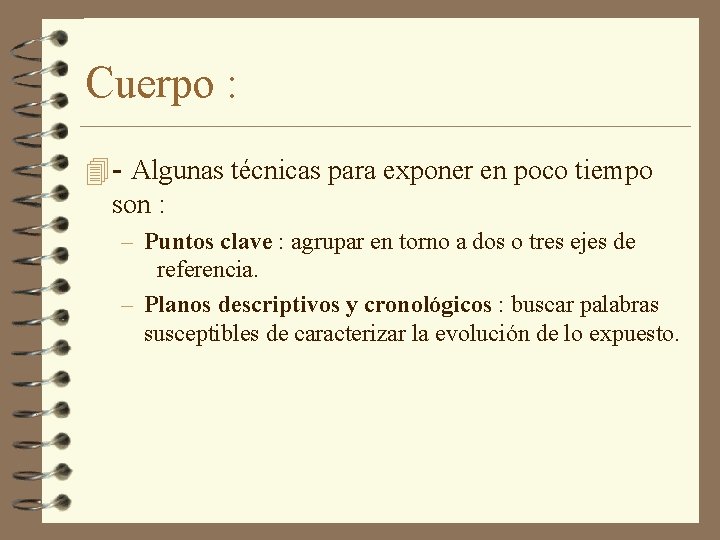 Cuerpo :

- Algunas técnicas para exponer en poco tiempo son :

– Puntos clave : agrupar en torno a dos o tres ejes de referencia.

– Planos descriptivos y cronológicos : buscar palabras susceptibles de caracterizar la evolución de lo expuesto.